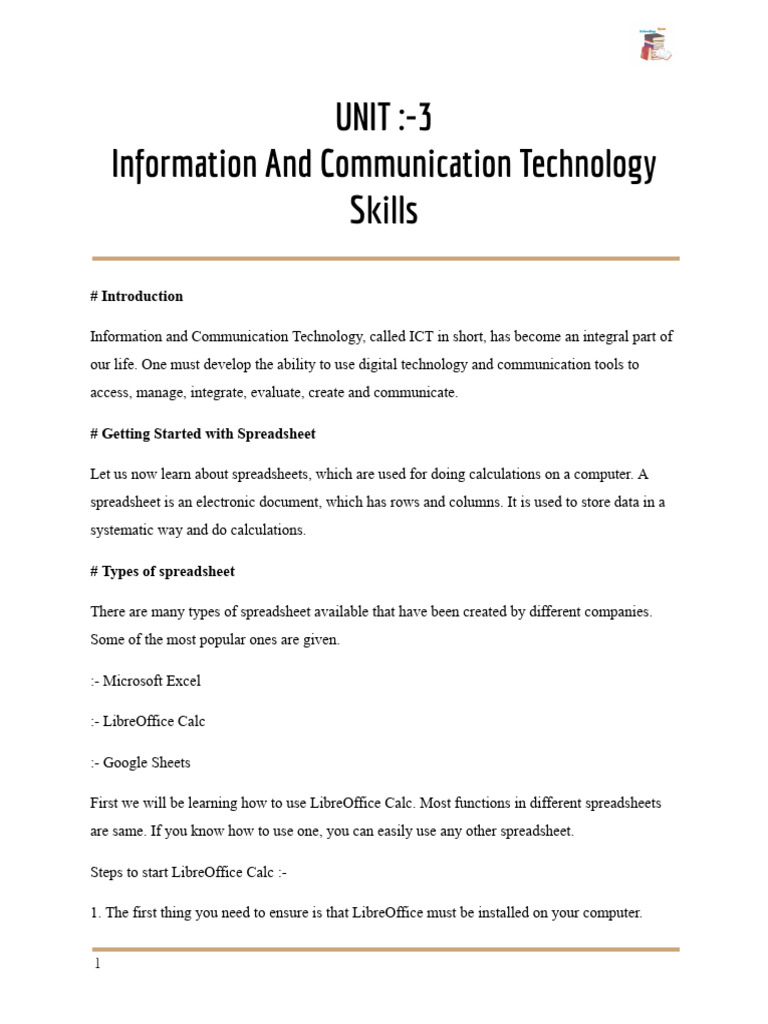 UNIT :-3
Information And Communication Technology Skills

# Introduction

Information and Communication Technology, called ICT in short, has become an integral part of our life. One must develop the ability to use digital technology and communication tools to access, manage, integrate, evaluate, create and communicate.

# Getting Started with Spreadsheet

Let us now learn about spreadsheets, which are used for doing calculations on a computer. A spreadsheet is an electronic document, which has rows and columns. It is used to store data in a systematic way and do calculations.

# Types of spreadsheet

There are many types of spreadsheet available that have been created by different companies. Some of the most popular ones are given.

:- Microsoft Excel

:- LibreOffice Calc

:- Google Sheets

First we will be learning how to use LibreOffice Calc. Most functions in different spreadsheets are same. If you know how to use one, you can easily use any other spreadsheet.

Steps to start LibreOffice Calc :-

1. The first thing you need to ensure is that LibreOffice must be installed on your computer.

1